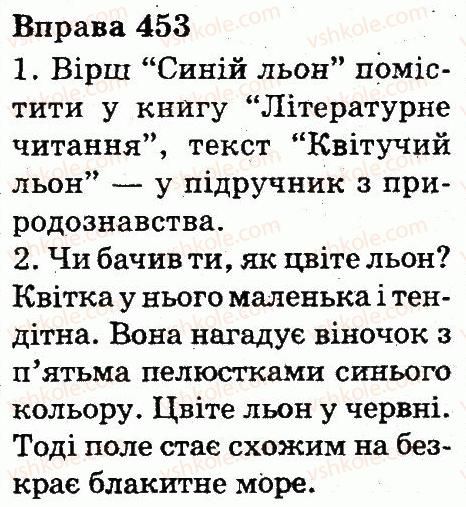 Вправа 453

1. Вірш "Синій льон" помістити у книгу "Літературне читання", текст "Квітучий льон" — у підручник з природознавства.

2. Чи бачив ти, як цвіте льон? Квітка у нього маленька і тендітна. Вона нагадує віночок з п'ятьма пелюстками синього кольору. Цвіте льон у червні. Тоді поле стає схожим на безкрає блакитне море.

vshkole.com